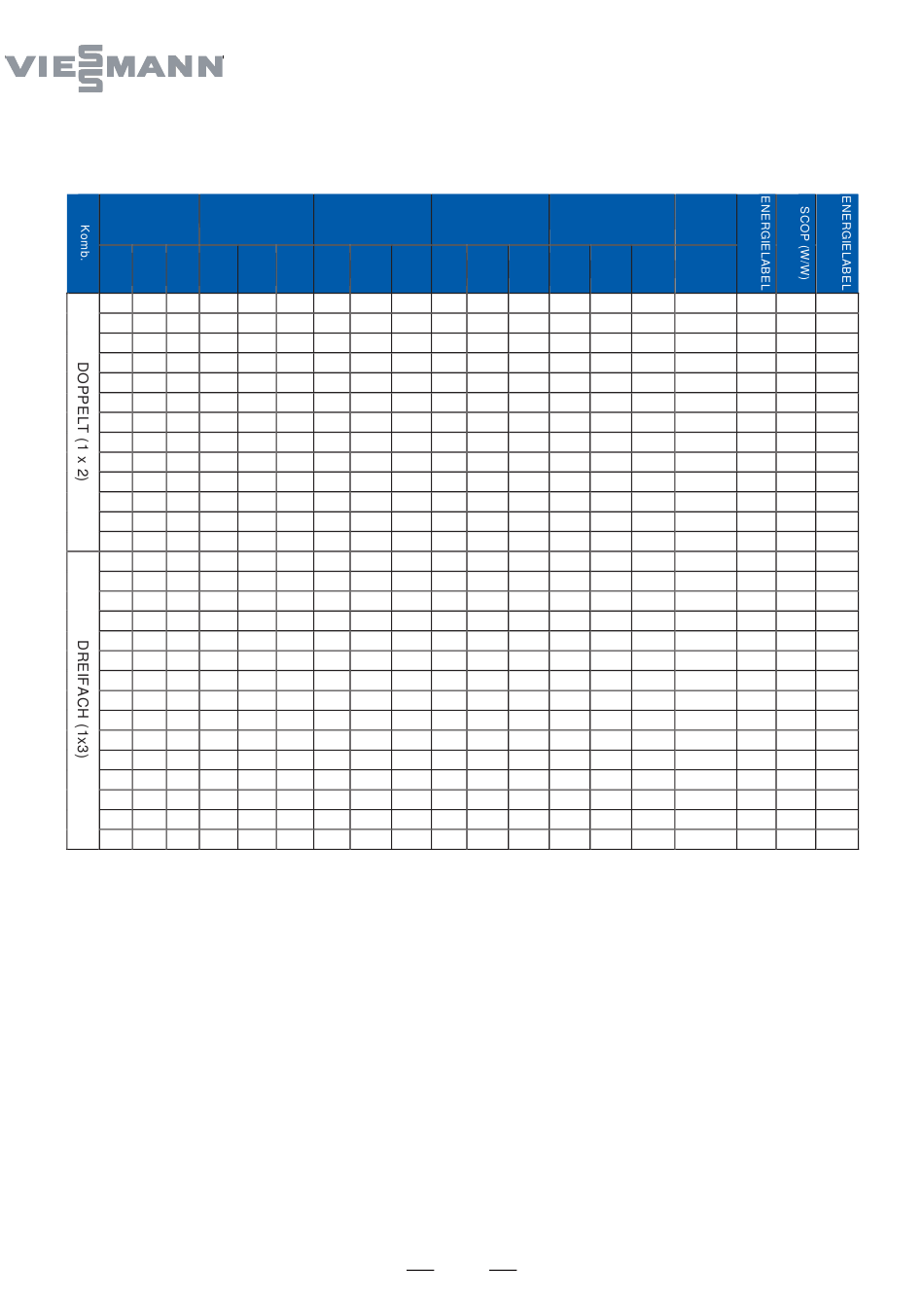 VIESSMANN

Komb.

ENERGIELABEL

SCOP (W/W)

ENERGIELABEL

DOPPELT (1 x 2)

DREIFACH (1x3)